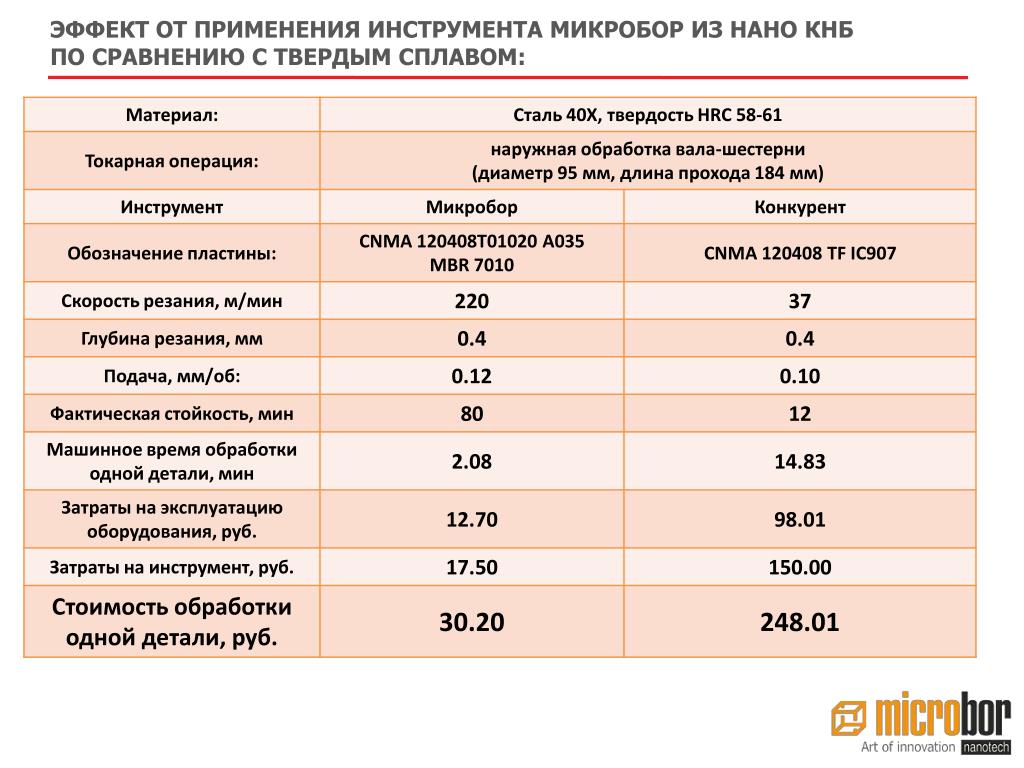 ЭФФЕКТ ОТ ПРИМЕНЕНИЯ ИНСТРУМЕНТА МИКРОБОР ИЗ НАНО КНБ ПО СРАВНЕНИЮ С ТВЕРДЫМ СПЛАВОМ:

| Материал: | Сталь 40Х, твердость HRC 58-61 | |
|---|---|---|
| Токарная операция: | наружная обработка вала-шестерни (диаметр 95 мм, длина прохода 184 мм) | |
| Инструмент | Микробор | Конкурент |
| Обозначение пластины: | CNMA 120408T01020 A035 MBR 7010 | CNMA 120408 TF IC907 |
| Скорость резания, м/мин | 220 | 37 |
| Глубина резания, мм | 0.4 | 0.4 |
| Подача, мм/об: | 0.12 | 0.10 |
| Фактическая стойкость, мин | 80 | 12 |
| Машинное время обработки одной детали, мин | 2.08 | 14.83 |
| Затраты на эксплуатацию оборудования, руб. | 12.70 | 98.01 |
| Затраты на инструмент, руб. | 17.50 | 150.00 |
| Стоимость обработки одной детали, руб. | 30.20 | 248.01 |

microbor
Art of innovation nanotech